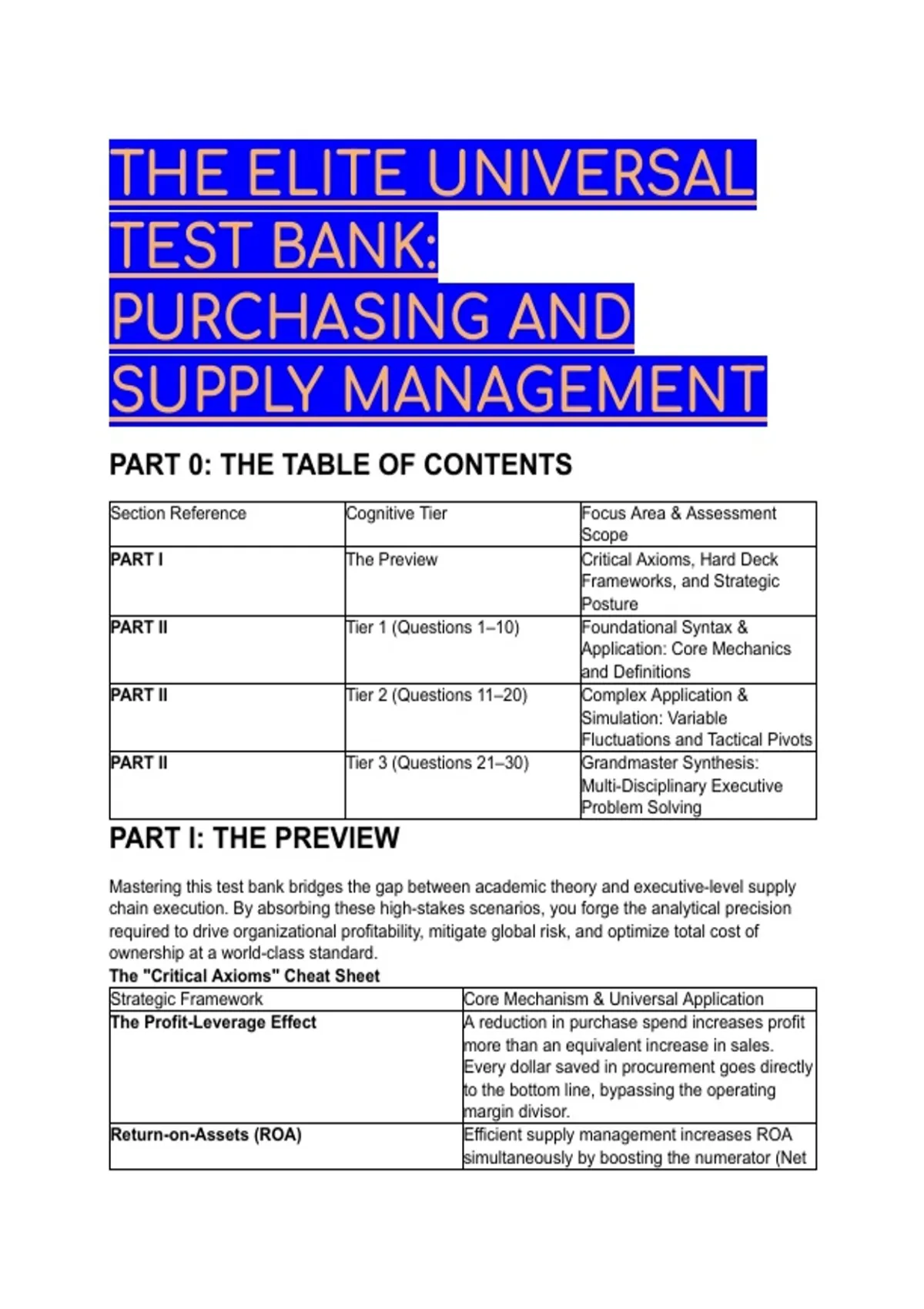 THE ELITE UNIVERSAL TEST BANK: PURCHASING AND SUPPLY MANAGEMENT

PART 0: THE TABLE OF CONTENTS

| Section Reference | Cognitive Tier | Focus Area & Assessment Scope |
|---|---|---|
| PART I | The Preview | Critical Axioms, Hard Deck Frameworks, and Strategic Posture |
| PART II | Tier 1 (Questions 1–10) | Foundational Syntax & Application: Core Mechanics and Definitions |
| PART II | Tier 2 (Questions 11–20) | Complex Application & Simulation: Variable Fluctuations and Tactical Pivots |
| PART II | Tier 3 (Questions 21–30) | Grandmaster Synthesis: Multi-Disciplinary Executive Problem Solving |

PART I: THE PREVIEW

Mastering this test bank bridges the gap between academic theory and executive-level supply chain execution. By absorbing these high-stakes scenarios, you forge the analytical precision required to drive organizational profitability, mitigate global risk, and optimize total cost of ownership at a world-class standard.

The "Critical Axioms" Cheat Sheet

| Strategic Framework | Core Mechanism & Universal Application |
|---|---|
| The Profit-Leverage Effect | A reduction in purchase spend increases profit more than an equivalent increase in sales. Every dollar saved in procurement goes directly to the bottom line, bypassing the operating margin divisor. |
| Return-on-Assets (ROA) | Efficient supply management increases ROA simultaneously by boosting the numerator (Net |